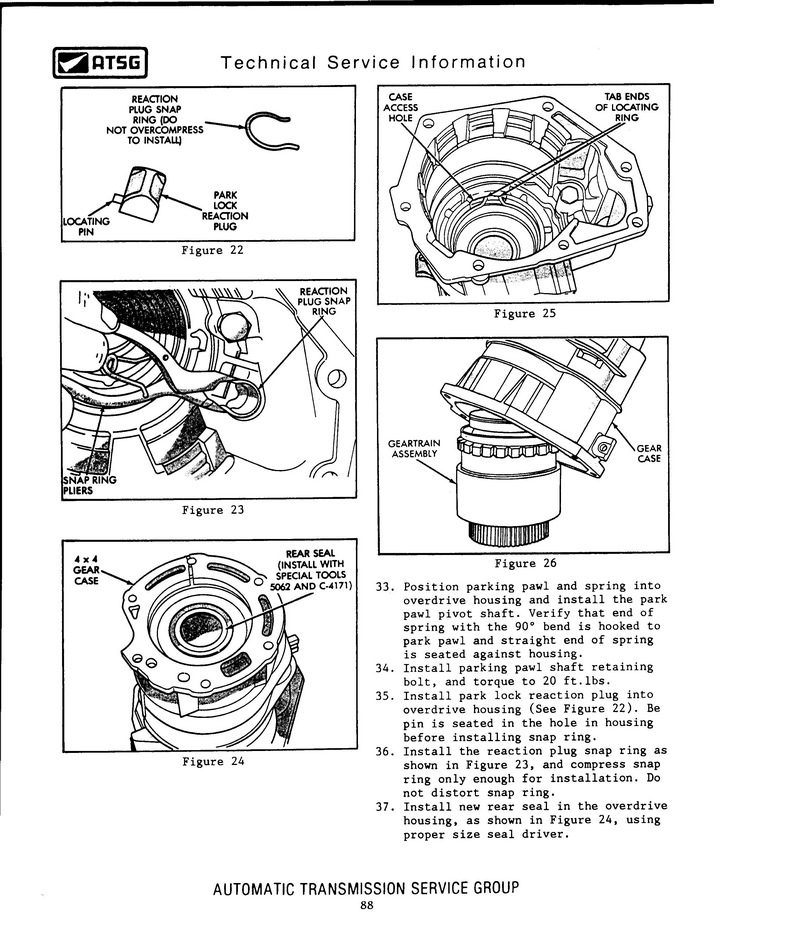 ATSG Technical Service Information

REACTION PLUG SNAP RING (DO NOT OVERCOMPRESS TO INSTALL)

PARK LOCK REACTION PLUG

LOCATING PIN

Figure 22

REACTION PLUG SNAP RING

SNAP RING PLIERS

Figure 23

4 x 4 GEAR CASE

REAR SEAL (INSTALL WITH SPECIAL TOOLS 5062 AND C-4171)

Figure 24

CASE ACCESS HOLE

TAB ENDS OF LOCATING RING

Figure 25

GEARTRAIN ASSEMBLY

GEAR CASE

Figure 26

33. Position parking pawl and spring into overdrive housing and install the park pawl pivot shaft. Verify that end of spring with the 90° bend is hooked to park pawl and straight end of spring is seated against housing.
34. Install parking pawl shaft retaining bolt, and torque to 20 ft.lbs.
35. Install park lock reaction plug into overdrive housing (See Figure 22). Be pin is seated in the hole in housing before installing snap ring.
36. Install the reaction plug snap ring as shown in Figure 23, and compress snap ring only enough for installation. Do not distort snap ring.
37. Install new rear seal in the overdrive housing, as shown in Figure 24, using proper size seal driver.

AUTOMATIC TRANSMISSION SERVICE GROUP
88